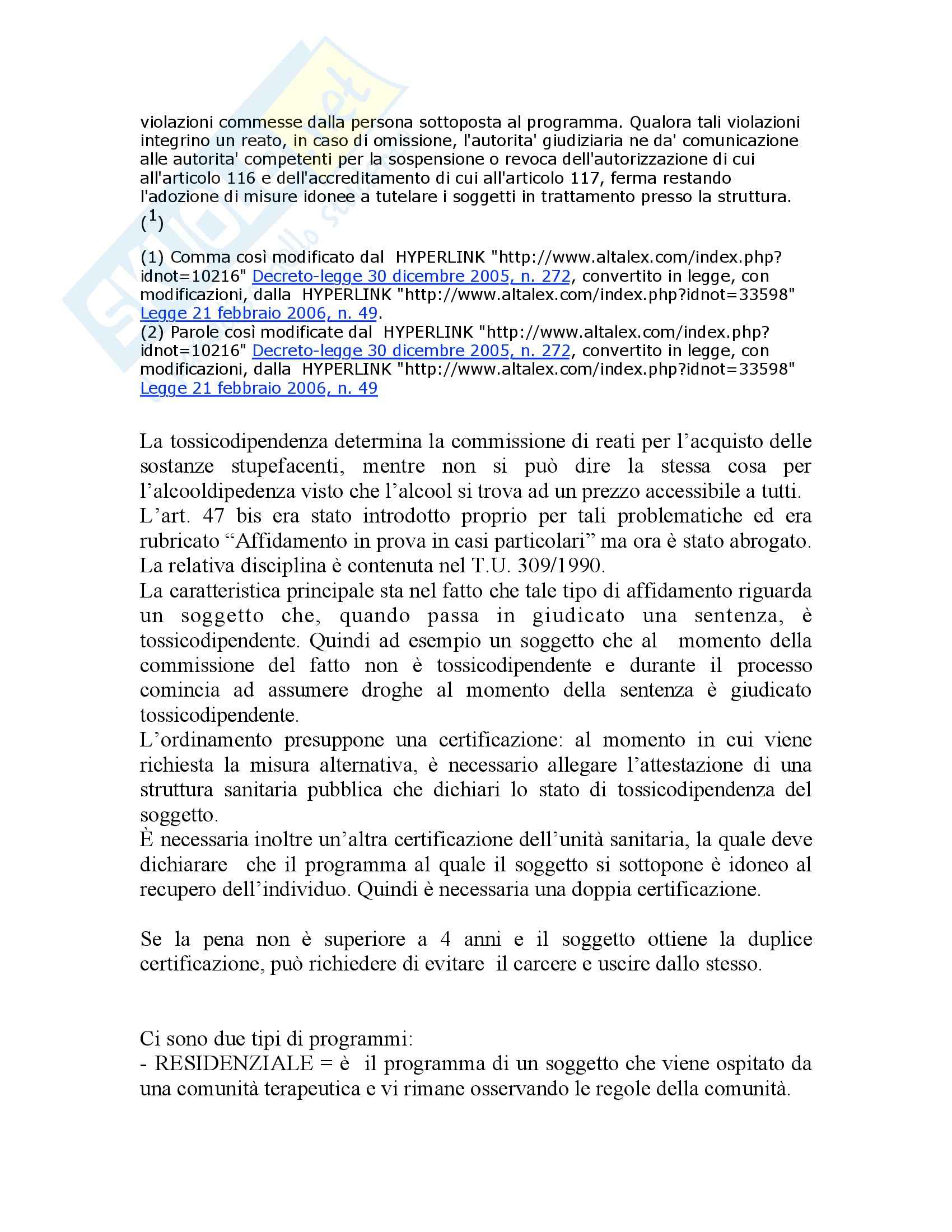 violazioni commesse dalla persona sottoposta al programma. Qualora tali violazioni integrino un reato, in caso di omissione, l'autorita' giudiziaria ne da' comunicazione alle autorita' competenti per la sospensione o revoca dell'autorizzazione di cui all'articolo 116 e dell'accreditamento di cui all'articolo 117, ferma restando l'adozione di misure idonee a tutelare i soggetti in trattamento presso la struttura. ($^1$)

(1) Comma così modificato dal HYPERLINK "http://www.altalex.com/index.php?idnot=10216" Decreto-legge 30 dicembre 2005, n. 272, convertito in legge, con modificazioni, dalla HYPERLINK "http://www.altalex.com/index.php?idnot=33598" Legge 21 febbraio 2006, n. 49.
(2) Parole così modificate dal HYPERLINK "http://www.altalex.com/index.php?idnot=10216" Decreto-legge 30 dicembre 2005, n. 272, convertito in legge, con modificazioni, dalla HYPERLINK "http://www.altalex.com/index.php?idnot=33598" Legge 21 febbraio 2006, n. 49

La tossicodipendenza determina la commissione di reati per l'acquisto delle sostanze stupefacenti, mentre non si può dire la stessa cosa per l'alcooldipedenza visto che l'alcool si trova ad un prezzo accessibile a tutti.
L'art. 47 bis era stato introdotto proprio per tali problematiche ed era rubricato "Affidamento in prova in casi particolari" ma ora è stato abrogato. La relativa disciplina è contenuta nel T.U. 309/1990.
La caratteristica principale sta nel fatto che tale tipo di affidamento riguarda un soggetto che, quando passa in giudicato una sentenza, è tossicodipendente. Quindi ad esempio un soggetto che al momento della commissione del fatto non è tossicodipendente e durante il processo comincia ad assumere droghe al momento della sentenza è giudicato tossicodipendente.
L'ordinamento presuppone una certificazione: al momento in cui viene richiesta la misura alternativa, è necessario allegare l'attestazione di una struttura sanitaria pubblica che dichiari lo stato di tossicodipendenza del soggetto.
È necessaria inoltre un'altra certificazione dell'unità sanitaria, la quale deve dichiarare che il programma al quale il soggetto si sottopone è idoneo al recupero dell'individuo. Quindi è necessaria una doppia certificazione.

Se la pena non è superiore a 4 anni e il soggetto ottiene la duplice certificazione, può richiedere di evitare il carcere e uscire dallo stesso.

Ci sono due tipi di programmi:
- RESIDENZIALE = è il programma di un soggetto che viene ospitato da una comunità terapeutica e vi rimane osservando le regole della comunità.